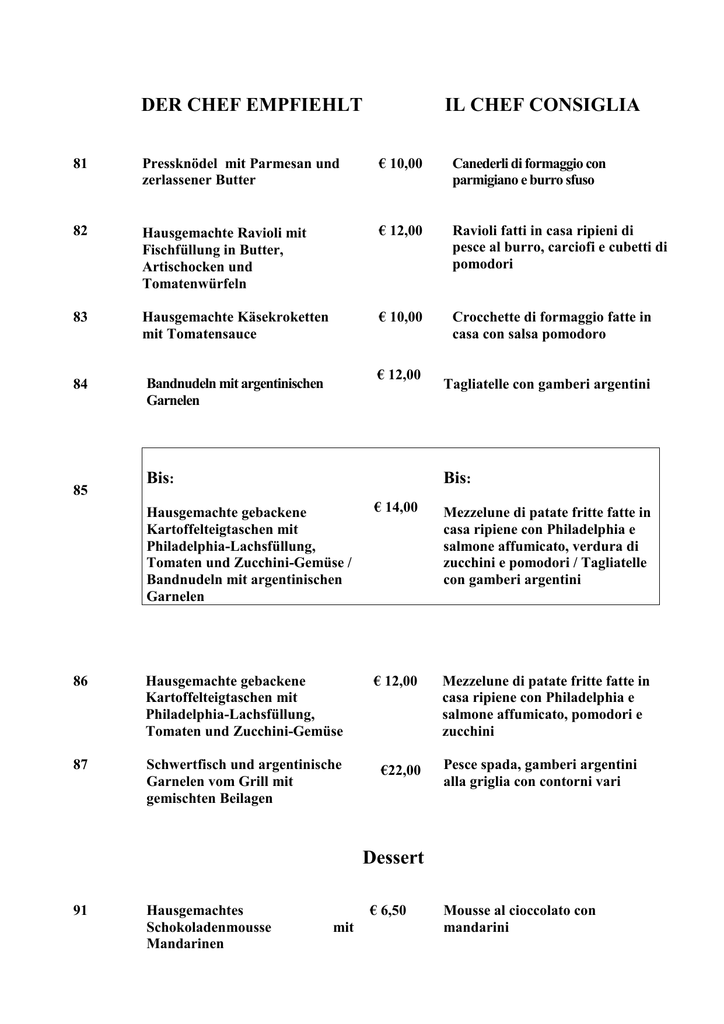 DER CHEF EMPFIEHLT

IL CHEF CONSIGLIA

81 Pressknödel mit Parmesan und zerlassener Butter € 10,00 Canederli di formaggio con parmigiano e burro sfuso

82 Hausgemachte Ravioli mit Fischfüllung in Butter, Artischocken und Tomatenwürfeln € 12,00 Ravioli fatti in casa ripieni di pesce al burro, carciofi e cubetti di pomodori

83 Hausgemachte Käsekroketten mit Tomatensauce € 10,00 Crocchette di formaggio fatte in casa con salsa pomodoro

84 Bandnudeln mit argentinischen Garnelen € 12,00 Tagliatelle con gamberi argentini

85 Bis: Hausgemachte gebackene Kartoffelteigtaschen mit Philadelphia-Lachsfüllung, Tomaten und Zucchini-Gemüse / Bandnudeln mit argentinischen Garnelen € 14,00 Bis: Mezzelune di patate fritte fatte in casa ripiene con Philadelphia e salmone affumicato, verdura di zucchini e pomodori / Tagliatelle con gamberi argentini

86 Hausgemachte gebackene Kartoffelteigtaschen mit Philadelphia-Lachsfüllung, Tomaten und Zucchini-Gemüse € 12,00 Mezzelune di patate fritte fatte in casa ripiene con Philadelphia e salmone affumicato, pomodori e zucchini

87 Schwertfisch und argentinische Garnelen vom Grill mit gemischten Beilagen €22,00 Pesce spada, gamberi argentini alla griglia con contorni vari

Dessert

91 Hausgemachtes Schokoladenmousse mit Mandarinen € 6,50 Mousse al cioccolato con mandarini